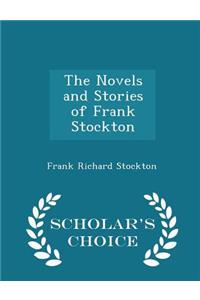 The Novels and Stories of Frank Stockton

Frank Richard Stockton

SCHOLAR'S CHOICE